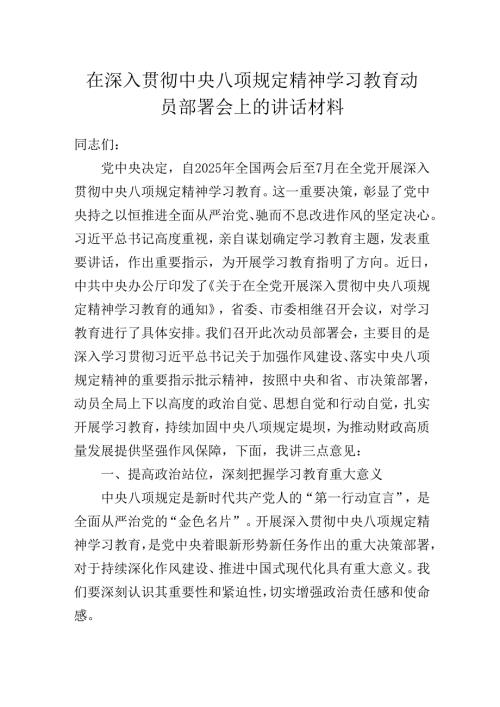 在深入贯彻中央八项规定精神学习教育动员部署会上的讲话材料

同志们：

党中央决定，自2025年全国两会后至7月在全党开展深入贯彻中央八项规定精神学习教育。这一重要决策，彰显了党中央持之以恒推进全面从严治党、驰而不息改进作风的坚定决心。习近平总书记高度重视，亲自谋划确定学习教育主题，发表重要讲话，作出重要指示，为开展学习教育指明了方向。近日，中共中央办公厅印发了《关于在全党开展深入贯彻中央八项规定精神学习教育的通知》，省委、市委相继召开会议，对学习教育进行了具体安排。我们召开此次动员部署会，主要目的是深入学习贯彻习近平总书记关于加强作风建设、落实中央八项规定精神的重要指示批示精神，按照中央和省、市决策部署，动员全局上下以高度的政治自觉、思想自觉和行动自觉，扎实开展学习教育，持续加固中央八项规定堤坝，为推动财政高质量发展提供坚强作风保障，下面，我讲三点意见：

一、提高政治站位，深刻把握学习教育重大意义

中央八项规定是新时代共产党人的“第一行动宣言”，是全面从严治党的“金色名片”。开展深入贯彻中央八项规定精神学习教育，是党中央着眼新形势新任务作出的重大决策部署，对于持续深化作风建设、推进中国式现代化具有重大意义。我们要深刻认识其重要性和紧迫性，切实增强政治责任感和使命感。